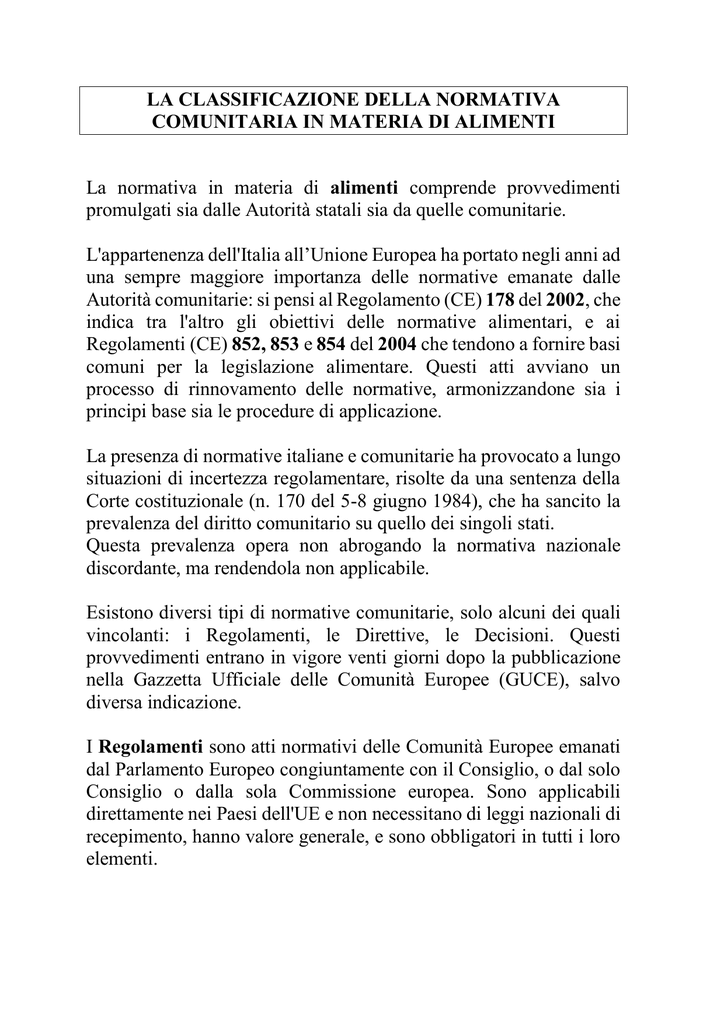 LA CLASSIFICAZIONE DELLA NORMATIVA COMUNITARIA IN MATERIA DI ALIMENTI

La normativa in materia di alimenti comprende provvedimenti promulgati sia dalle Autorità statali sia da quelle comunitarie.

L'appartenenza dell'Italia all'Unione Europea ha portato negli anni ad una sempre maggiore importanza delle normative emanate dalle Autorità comunitarie: si pensi al Regolamento (CE) 178 del 2002, che indica tra l'altro gli obiettivi delle normative alimentari, e ai Regolamenti (CE) 852, 853 e 854 del 2004 che tendono a fornire basi comuni per la legislazione alimentare. Questi atti avviano un processo di rinnovamento delle normative, armonizzandone sia i principi base sia le procedure di applicazione.

La presenza di normative italiane e comunitarie ha provocato a lungo situazioni di incertezza regolamentare, risolte da una sentenza della Corte costituzionale (n. 170 del 5-8 giugno 1984), che ha sancito la prevalenza del diritto comunitario su quello dei singoli stati.
Questa prevalenza opera non abrogando la normativa nazionale discordante, ma rendendola non applicabile.

Esistono diversi tipi di normative comunitarie, solo alcuni dei quali vincolanti: i Regolamenti, le Direttive, le Decisioni. Questi provvedimenti entrano in vigore venti giorni dopo la pubblicazione nella Gazzetta Ufficiale delle Comunità Europee (GUCE), salvo diversa indicazione.

I Regolamenti sono atti normativi delle Comunità Europee emanati dal Parlamento Europeo congiuntamente con il Consiglio, o dal solo Consiglio o dalla sola Commissione europea. Sono applicabili direttamente nei Paesi dell'UE e non necessitano di leggi nazionali di recepimento, hanno valore generale, e sono obbligatori in tutti i loro elementi.